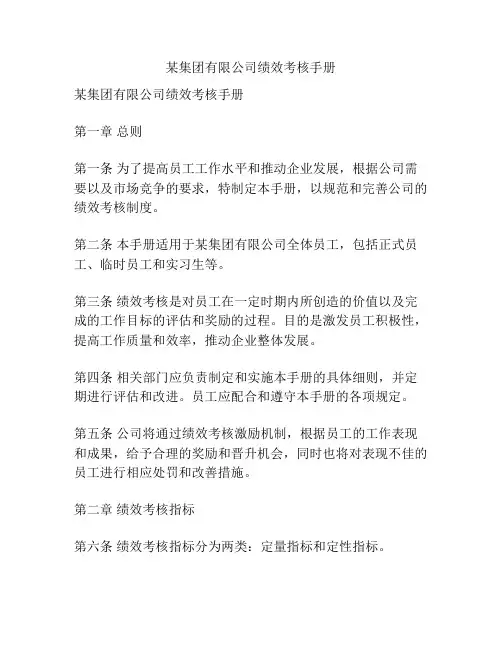 某集团有限公司绩效考核手册

某集团有限公司绩效考核手册

第一章 总则

第一条 为了提高员工工作水平和推动企业发展，根据公司需要以及市场竞争的要求，特制定本手册，以规范和完善公司的绩效考核制度。

第二条 本手册适用于某集团有限公司全体员工，包括正式员工、临时员工和实习生等。

第三条 绩效考核是对员工在一定时期内所创造的价值以及完成的工作目标的评估和奖励的过程。目的是激发员工积极性，提高工作质量和效率，推动企业整体发展。

第四条 相关部门应负责制定和实施本手册的具体细则，并定期进行评估和改进。员工应配合和遵守本手册的各项规定。

第五条 公司将通过绩效考核激励机制，根据员工的工作表现和成果，给予合理的奖励和晋升机会，同时也将对表现不佳的员工进行相应处罚和改善措施。

第二章 绩效考核指标

第六条 绩效考核指标分为两类：定量指标和定性指标。